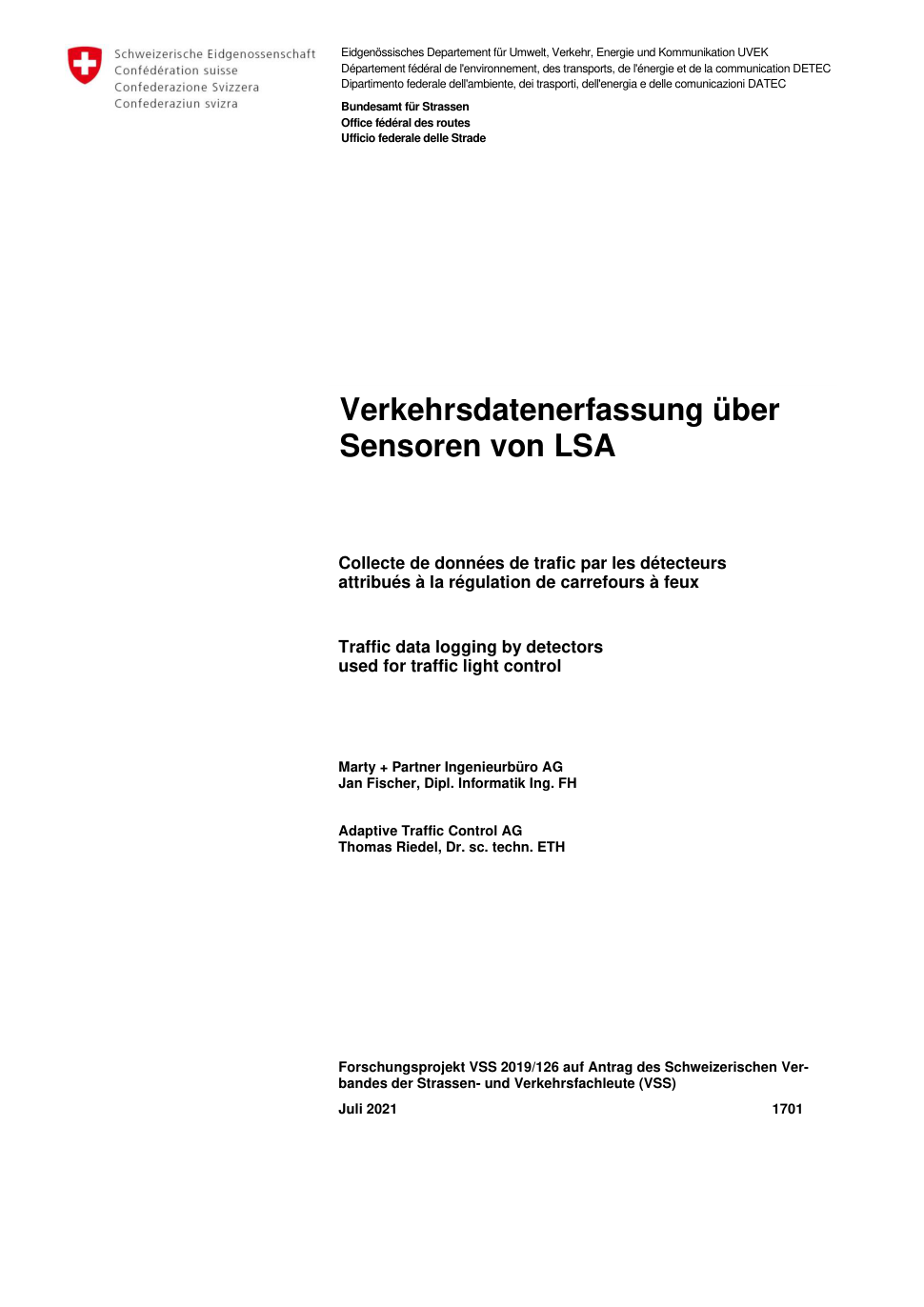 Schweizerische Eidgenossenschaft
Confédération suisse
Confederazione Svizzera
Confederaziun svizra

Eidgenössisches Departement für Umwelt, Verkehr, Energie und Kommunikation UVEK
Département fédéral de l'environnement, des transports, de l'énergie et de la communication DETEC
Dipartimento federale dell'ambiente, dei trasporti, dell'energia e delle comunicazioni DATEC

Bundesamt für Strassen
Office fédéral des routes
Ufficio federale delle Strade

Verkehrsdatenerfassung über Sensoren von LSA

Collecte de données de trafic par les détecteurs attribués à la régulation de carrefours à feux

Traffic data logging by detectors used for traffic light control

Marty + Partner Ingenieurbüro AG
Jan Fischer, Dipl. Informatik Ing. FH

Adaptive Traffic Control AG
Thomas Riedel, Dr. sc. techn. ETH

Forschungsprojekt VSS 2019/126 auf Antrag des Schweizerischen Verbandes der Strassen- und Verkehrsfachleute (VSS)

Juli 2021 1701